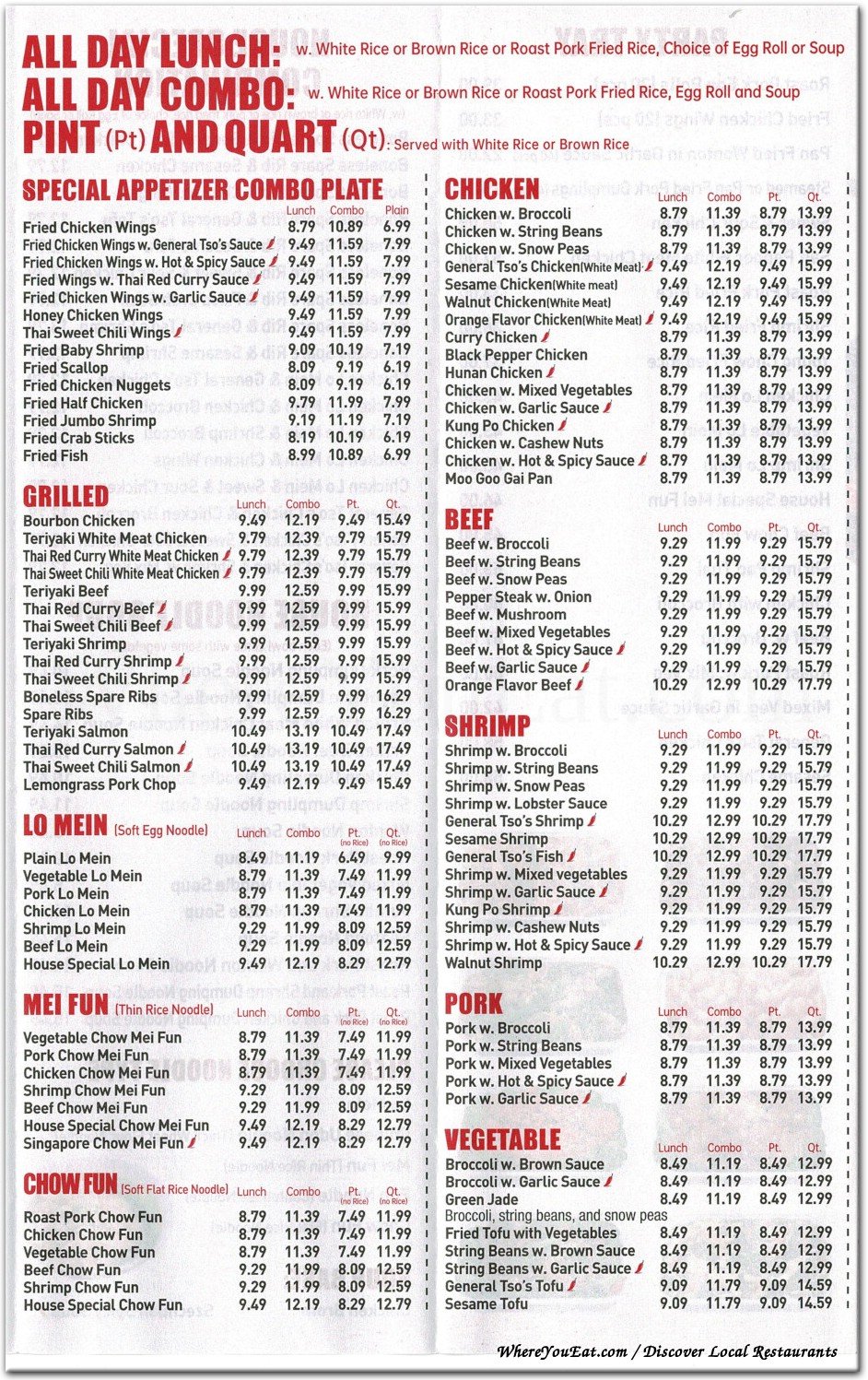 ALL DAY LUNCH: w. White Rice or Brown Rice or Roast Pork Fried Rice, Choice of Egg Roll or Soup
ALL DAY COMBO: w. White Rice or Brown Rice or Roast Pork Fried Rice, Egg Roll and Soup
PINT (Pt) AND QUART (Qt): Served with White Rice or Brown Rice

SPECIAL APPETIZER COMBO PLATE

| | Lunch | Combo | Plain |
|---|---|---|---|
| Fried Chicken Wings | 8.79 | 10.89 | 6.99 |
| Fried Chicken Wings w. General Tso's Sauce | 9.49 | 11.59 | 7.99 |
| Fried Chicken Wings w. Hot & Spicy Sauce | 9.49 | 11.59 | 7.99 |
| Fried Wings w. Thai Red Curry Sauce | 9.49 | 11.59 | 7.99 |
| Fried Chicken Wings w. Garlic Sauce | 9.49 | 11.59 | 7.99 |
| Honey Chicken Wings | 9.49 | 11.59 | 7.99 |
| Thai Sweet Chili Wings | 9.49 | 11.59 | 7.99 |
| Fried Baby Shrimp | 9.09 | 10.19 | 7.19 |
| Fried Scallop | 8.09 | 9.19 | 6.19 |
| Fried Chicken Nuggets | 8.09 | 9.19 | 6.19 |
| Fried Half Chicken | 9.79 | 11.99 | 7.99 |
| Fried Jumbo Shrimp | 9.19 | 11.19 | 7.19 |
| Fried Crab Sticks | 8.19 | 10.19 | 6.19 |
| Fried Fish | 8.99 | 10.89 | 6.99 |

GRILLED

| | Lunch | Combo | Pt. | Qt. |
|---|---|---|---|---|
| Bourbon Chicken | 9.49 | 12.19 | 9.49 | 15.49 |
| Teriyaki White Meat Chicken | 9.79 | 12.39 | 9.79 | 15.79 |
| Thai Red Curry White Meat Chicken | 9.79 | 12.39 | 9.79 | 15.79 |
| Thai Sweet Chili White Meat Chicken | 9.79 | 12.39 | 9.79 | 15.79 |
| Teriyaki Beef | 9.99 | 12.59 | 9.99 | 15.99 |
| Thai Red Curry Beef | 9.99 | 12.59 | 9.99 | 15.99 |
| Thai Sweet Chili Beef | 9.99 | 12.59 | 9.99 | 15.99 |
| Teriyaki Shrimp | 9.99 | 12.59 | 9.99 | 15.99 |
| Thai Red Curry Shrimp | 9.99 | 12.59 | 9.99 | 15.99 |
| Thai Sweet Chili Shrimp | 9.99 | 12.59 | 9.99 | 15.99 |
| Boneless Spare Ribs | 9.99 | 12.59 | 9.99 | 16.29 |
| Spare Ribs | 9.99 | 12.59 | 9.99 | 16.29 |
| Teriyaki Salmon | 10.49 | 13.19 | 10.49 | 17.49 |
| Thai Red Curry Salmon | 10.49 | 13.19 | 10.49 | 17.49 |
| Thai Sweet Chili Salmon | 10.49 | 13.19 | 10.49 | 17.49 |
| Lemongrass Pork Chop | 9.49 | 12.19 | 9.49 | 15.49 |

LO MEIN (Soft Egg Noodle)

| | Lunch | Combo | Pt. (no Rice) | Qt. (no Rice) |
|---|---|---|---|---|
| Plain Lo Mein | 8.49 | 11.19 | 6.49 | 9.99 |
| Vegetable Lo Mein | 8.79 | 11.39 | 7.49 | 11.99 |
| Pork Lo Mein | 8.79 | 11.39 | 7.49 | 11.99 |
| Chicken Lo Mein | 8.79 | 11.39 | 7.49 | 11.99 |
| Shrimp Lo Mein | 9.29 | 11.99 | 8.09 | 12.59 |
| Beef Lo Mein | 9.29 | 11.99 | 8.09 | 12.59 |
| House Special Lo Mein | 9.49 | 12.19 | 8.29 | 12.79 |

MEI FUN (Thin Rice Noodle)

| | Lunch | Combo | Pt. (no Rice) | Qt. (no Rice) |
|---|---|---|---|---|
| Vegetable Chow Mei Fun | 8.79 | 11.39 | 7.49 | 11.99 |
| Pork Chow Mei Fun | 8.79 | 11.39 | 7.49 | 11.99 |
| Chicken Chow Mei Fun | 8.79 | 11.39 | 7.49 | 11.99 |
| Shrimp Chow Mei Fun | 9.29 | 11.99 | 8.09 | 12.59 |
| Beef Chow Mei Fun | 9.29 | 11.99 | 8.09 | 12.59 |
| House Special Chow Mei Fun | 9.49 | 12.19 | 8.29 | 12.79 |
| Singapore Chow Mei Fun | 9.49 | 12.19 | 8.29 | 12.79 |

CHOW FUN (Soft Flat Rice Noodle)

| | Lunch | Combo | Pt. (no Rice) | Qt. (no Rice) |
|---|---|---|---|---|
| Roast Pork Chow Fun | 8.79 | 11.39 | 7.49 | 11.99 |
| Chicken Chow Fun | 8.79 | 11.39 | 7.49 | 11.99 |
| Vegetable Chow Fun | 8.79 | 11.39 | 7.49 | 11.99 |
| Beef Chow Fun | 9.29 | 11.99 | 8.09 | 12.59 |
| Shrimp Chow Fun | 9.29 | 11.99 | 8.09 | 12.59 |
| House Special Chow Fun | 9.49 | 12.19 | 8.29 | 12.79 |

CHICKEN

| | Lunch | Combo | Pt. | Qt. |
|---|---|---|---|---|
| Chicken w. Broccoli | 8.79 | 11.39 | 8.79 | 13.99 |
| Chicken w. String Beans | 8.79 | 11.39 | 8.79 | 13.99 |
| Chicken w. Snow Peas | 8.79 | 11.39 | 8.79 | 13.99 |
| General Tso's Chicken(White Meat) | 9.49 | 12.19 | 9.49 | 15.99 |
| Sesame Chicken(White meat) | 9.49 | 12.19 | 9.49 | 15.99 |
| Walnut Chicken(White Meat) | 9.49 | 12.19 | 9.49 | 15.99 |
| Orange Flavor Chicken(White Meat) | 9.49 | 12.19 | 9.49 | 15.99 |
| Curry Chicken | 8.79 | 11.39 | 8.79 | 13.99 |
| Black Pepper Chicken | 8.79 | 11.39 | 8.79 | 13.99 |
| Hunan Chicken | 8.79 | 11.39 | 8.79 | 13.99 |
| Chicken w. Mixed Vegetables | 8.79 | 11.39 | 8.79 | 13.99 |
| Chicken w. Garlic Sauce | 8.79 | 11.39 | 8.79 | 13.99 |
| Kung Po Chicken | 8.79 | 11.39 | 8.79 | 13.99 |
| Chicken w. Cashew Nuts | 8.79 | 11.39 | 8.79 | 13.99 |
| Chicken w. Hot & Spicy Sauce | 8.79 | 11.39 | 8.79 | 13.99 |
| Moo Goo Gai Pan | 8.79 | 11.39 | 8.79 | 13.99 |

BEEF

| | Lunch | Combo | Pt. | Qt. |
|---|---|---|---|---|
| Beef w. Broccoli | 9.29 | 11.99 | 9.29 | 15.79 |
| Beef w. String Beans | 9.29 | 11.99 | 9.29 | 15.79 |
| Beef w. Snow Peas | 9.29 | 11.99 | 9.29 | 15.79 |
| Pepper Steak w. Onion | 9.29 | 11.99 | 9.29 | 15.79 |
| Beef w. Mushroom | 9.29 | 11.99 | 9.29 | 15.79 |
| Beef w. Mixed Vegetables | 9.29 | 11.99 | 9.29 | 15.79 |
| Beef w. Hot & Spicy Sauce | 9.29 | 11.99 | 9.29 | 15.79 |
| Beef w. Garlic Sauce | 9.29 | 11.99 | 9.29 | 15.79 |
| Orange Flavor Beef | 10.29 | 12.99 | 10.29 | 17.79 |

SHRIMP

| | Lunch | Combo | Pt. | Qt. |
|---|---|---|---|---|
| Shrimp w. Broccoli | 9.29 | 11.99 | 9.29 | 15.79 |
| Shrimp w. String Beans | 9.29 | 11.99 | 9.29 | 15.79 |
| Shrimp w. Snow Peas | 9.29 | 11.99 | 9.29 | 15.79 |
| Shrimp w. Lobster Sauce | 9.29 | 11.99 | 9.29 | 15.79 |
| General Tso's Shrimp | 10.29 | 12.99 | 10.29 | 17.79 |
| Sesame Shrimp | 10.29 | 12.99 | 10.29 | 17.79 |
| General Tso's Fish | 10.29 | 12.99 | 10.29 | 17.79 |
| Shrimp w. Mixed vegetables | 9.29 | 11.99 | 9.29 | 15.79 |
| Shrimp w. Garlic Sauce | 9.29 | 11.99 | 9.29 | 15.79 |
| Kung Po Shrimp | 9.29 | 11.99 | 9.29 | 15.79 |
| Shrimp w. Cashew Nuts | 9.29 | 11.99 | 9.29 | 15.79 |
| Shrimp w. Hot & Spicy Sauce | 9.29 | 11.99 | 9.29 | 15.79 |
| Walnut Shrimp | 10.29 | 12.99 | 10.29 | 17.79 |

PORK

| | Lunch | Combo | Pt. | Qt. |
|---|---|---|---|---|
| Pork w. Broccoli | 8.79 | 11.39 | 8.79 | 13.99 |
| Pork w. String Beans | 8.79 | 11.39 | 8.79 | 13.99 |
| Pork w. Mixed Vegetables | 8.79 | 11.39 | 8.79 | 13.99 |
| Pork w. Hot & Spicy Sauce | 8.79 | 11.39 | 8.79 | 13.99 |
| Pork w. Garlic Sauce | 8.79 | 11.39 | 8.79 | 13.99 |

VEGETABLE

| | Lunch | Combo | Pt. | Qt. |
|---|---|---|---|---|
| Broccoli w. Brown Sauce | 8.49 | 11.19 | 8.49 | 12.99 |
| Broccoli w. Garlic Sauce | 8.49 | 11.19 | 8.49 | 12.99 |
| Green Jade | 8.49 | 11.19 | 8.49 | 12.99 |
| Broccoli, string beans, and snow peas | | | | |
| Fried Tofu with Vegetables | 8.49 | 11.19 | 8.49 | 12.99 |
| String Beans w. Brown Sauce | 8.49 | 11.19 | 8.49 | 12.99 |
| String Beans w. Garlic Sauce | 8.49 | 11.19 | 8.49 | 12.99 |
| General Tso's Tofu | 9.09 | 11.79 | 9.09 | 14.59 |
| Sesame Tofu | 9.09 | 11.79 | 9.09 | 14.59 |

WhereYouEat.com / Discover Local Restaurants